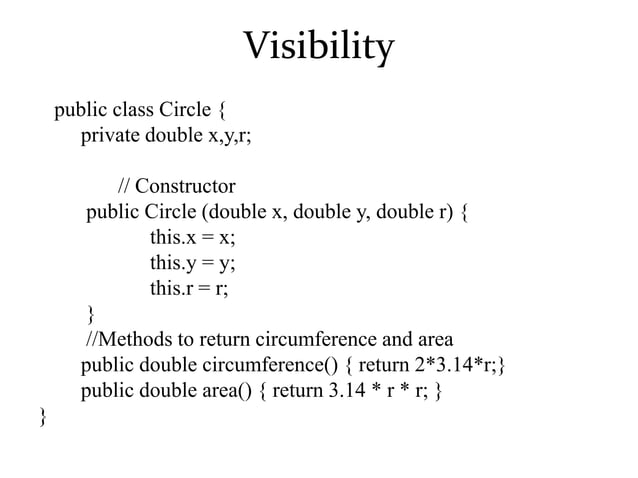 Visibility

public class Circle {
private double x,y,r;

// Constructor
public Circle (double x, double y, double r) {
this.x = x;
this.y = y;
this.r = r;
}
//Methods to return circumference and area
public double circumference() { return 2*3.14*r;}
public double area() { return 3.14 * r * r; }
}